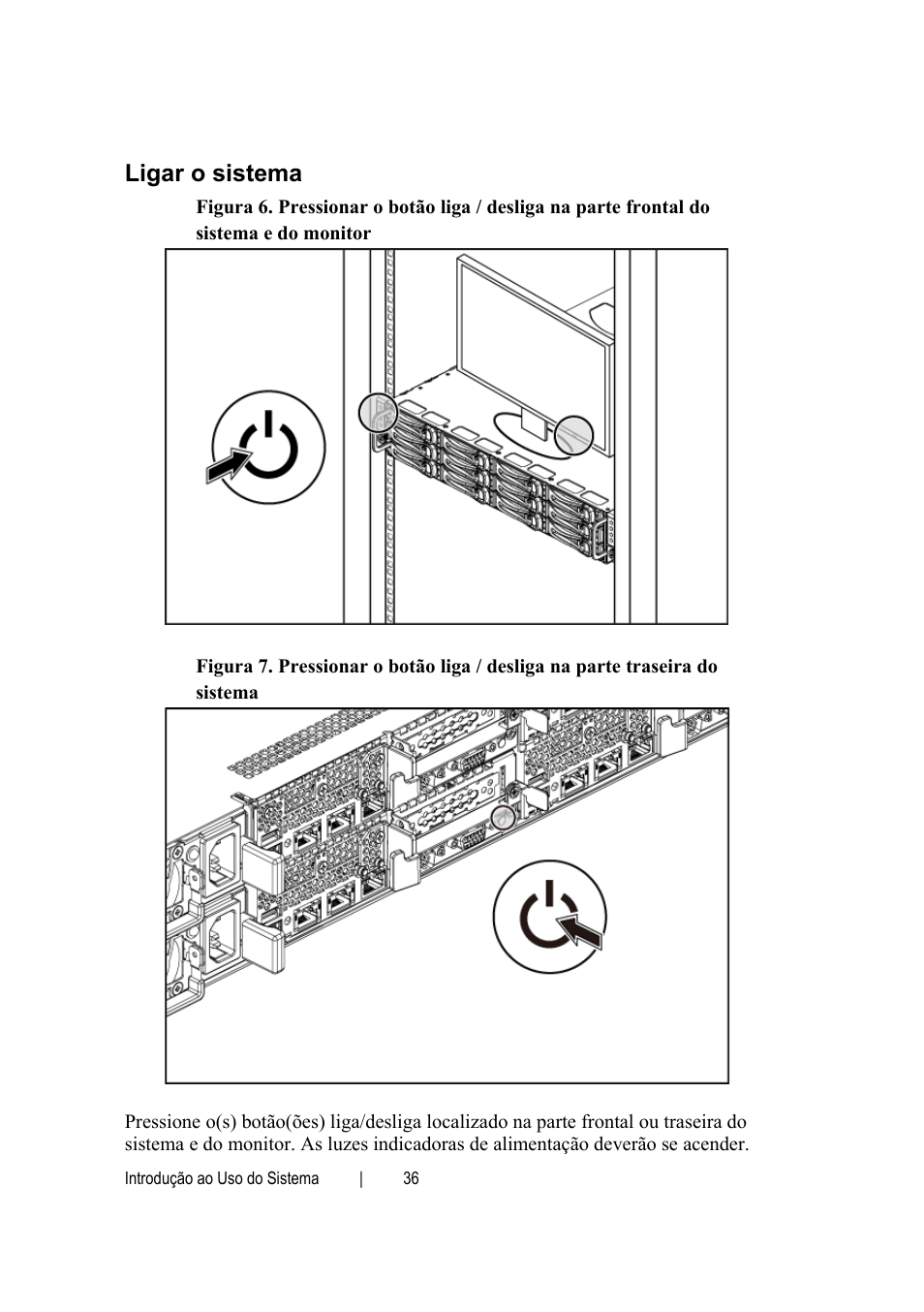 Ligar o sistema

Figura 6. Pressionar o botão liga / desliga na parte frontal do sistema e do monitor

Figura 7. Pressionar o botão liga / desliga na parte traseira do sistema

Pressione o(s) botão(ões) liga/desliga localizado na parte frontal ou traseira do sistema e do monitor. As luzes indicadoras de alimentação deverão se acender.

Introdução ao Uso do Sistema | 36